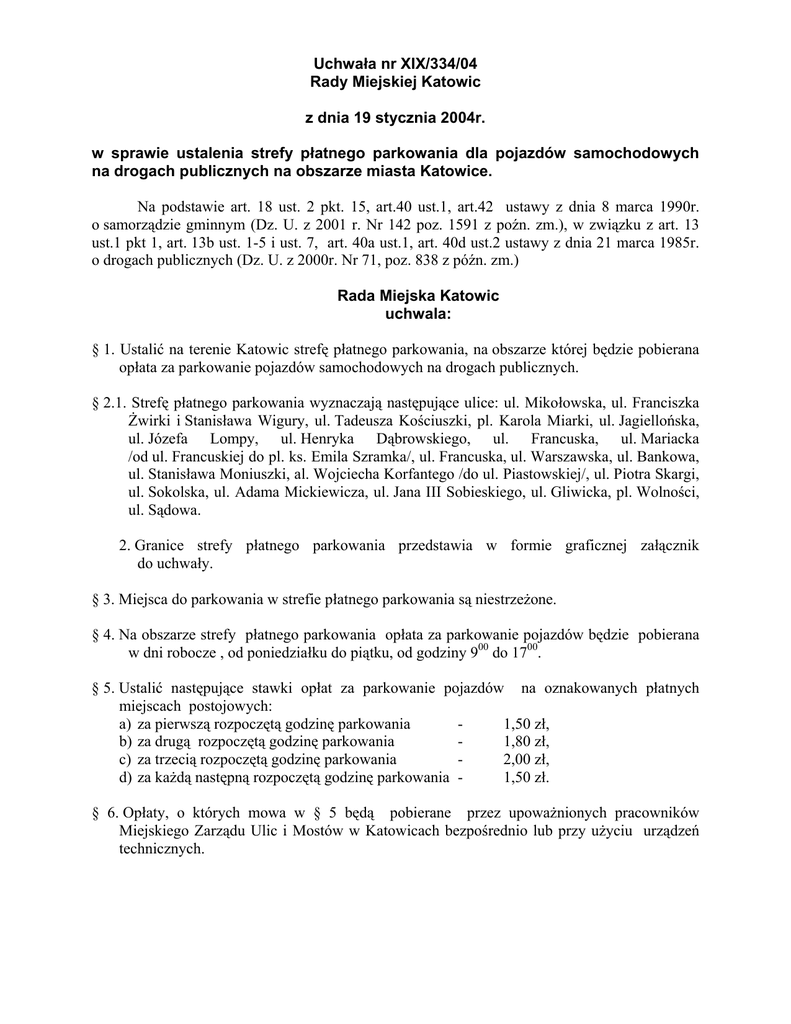 Uchwała nr XIX/334/04
Rady Miejskiej Katowic

z dnia 19 stycznia 2004r.

w sprawie ustalenia strefy płatnego parkowania dla pojazdów samochodowych na drogach publicznych na obszarze miasta Katowice.

Na podstawie art. 18 ust. 2 pkt. 15, art.40 ust.1, art.42 ustawy z dnia 8 marca 1990r. o samorządzie gminnym (Dz. U. z 2001 r. Nr 142 poz. 1591 z poźn. zm.), w związku z art. 13 ust.1 pkt 1, art. 13b ust. 1-5 i ust. 7, art. 40a ust.1, art. 40d ust.2 ustawy z dnia 21 marca 1985r. o drogach publicznych (Dz. U. z 2000r. Nr 71, poz. 838 z późn. zm.)

Rada Miejska Katowic
uchwala:

§ 1. Ustalić na terenie Katowic strefę płatnego parkowania, na obszarze której będzie pobierana opłata za parkowanie pojazdów samochodowych na drogach publicznych.

§ 2.1. Strefę płatnego parkowania wyznaczają następujące ulice: ul. Mikołowska, ul. Franciszka Żwirki i Stanisława Wigury, ul. Tadeusza Kościuszki, pl. Karola Miarki, ul. Jagiellońska, ul. Józefa Lompy, ul. Henryka Dąbrowskiego, ul. Francuska, ul. Mariacka /od ul. Francuskiej do pl. ks. Emila Szramka/, ul. Francuska, ul. Warszawska, ul. Bankowa, ul. Stanisława Moniuszki, al. Wojciecha Korfantego /do ul. Piastowskiej/, ul. Piotra Skargi, ul. Sokolska, ul. Adama Mickiewicza, ul. Jana III Sobieskiego, ul. Gliwicka, pl. Wolności, ul. Sądowa.

2. Granice strefy płatnego parkowania przedstawia w formie graficznej załącznik do uchwały.

§ 3. Miejsca do parkowania w strefie płatnego parkowania są niestrzeżone.

§ 4. Na obszarze strefy płatnego parkowania opłata za parkowanie pojazdów będzie pobierana w dni robocze , od poniedziałku do piątku, od godziny $9^{00}$ do $17^{00}$.

§ 5. Ustalić następujące stawki opłat za parkowanie pojazdów na oznakowanych płatnych miejscach postojowych:
a) za pierwszą rozpoczętą godzinę parkowania - 1,50 zł,
b) za drugą rozpoczętą godzinę parkowania - 1,80 zł,
c) za trzecią rozpoczętą godzinę parkowania - 2,00 zł,
d) za każdą następną rozpoczętą godzinę parkowania - 1,50 zł.

§ 6. Opłaty, o których mowa w § 5 będą pobierane przez upoważnionych pracowników Miejskiego Zarządu Ulic i Mostów w Katowicach bezpośrednio lub przy użyciu urządzeń technicznych.